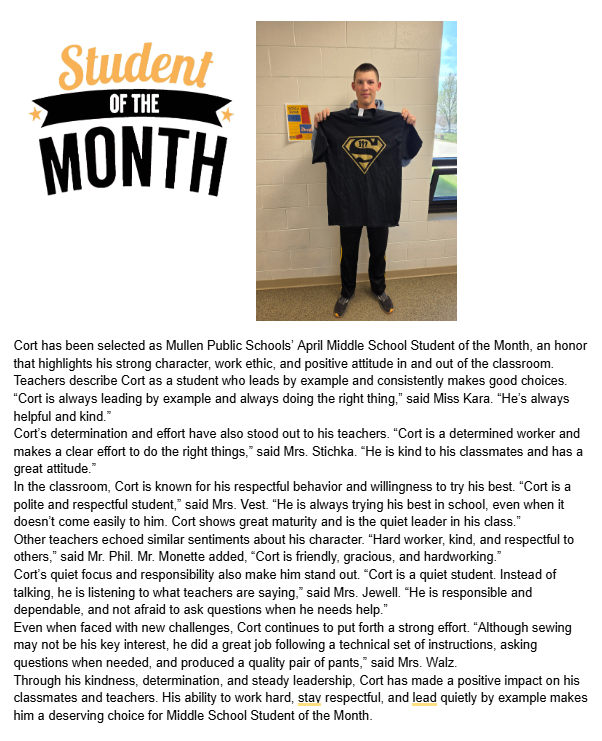 Student
OF THE
MONTH

Cort has been selected as Mullen Public Schools' April Middle School Student of the Month, an honor that highlights his strong character, work ethic, and positive attitude in and out of the classroom.
Teachers describe Cort as a student who leads by example and consistently makes good choices. "Cort is always leading by example and always doing the right thing," said Miss Kara. "He's always helpful and kind."
Cort's determination and effort have also stood out to his teachers. "Cort is a determined worker and makes a clear effort to do the right things," said Mrs. Stichka. "He is kind to his classmates and has a great attitude."
In the classroom, Cort is known for his respectful behavior and willingness to try his best. "Cort is a polite and respectful student," said Mrs. Vest. "He is always trying his best in school, even when it doesn't come easily to him. Cort shows great maturity and is the quiet leader in his class."
Other teachers echoed similar sentiments about his character. "Hard worker, kind, and respectful to others," said Mr. Phil. Mr. Monette added, "Cort is friendly, gracious, and hardworking."
Cort's quiet focus and responsibility also make him stand out. "Cort is a quiet student. Instead of talking, he is listening to what teachers are saying," said Mrs. Jewell. "He is responsible and dependable, and not afraid to ask questions when he needs help."
Even when faced with new challenges, Cort continues to put forth a strong effort. "Although sewing may not be his key interest, he did a great job following a technical set of instructions, asking questions when needed, and produced a quality pair of pants," said Mrs. Walz.
Through his kindness, determination, and steady leadership, Cort has made a positive impact on his classmates and teachers. His ability to work hard, stay respectful, and lead quietly by example makes him a deserving choice for Middle School Student of the Month.